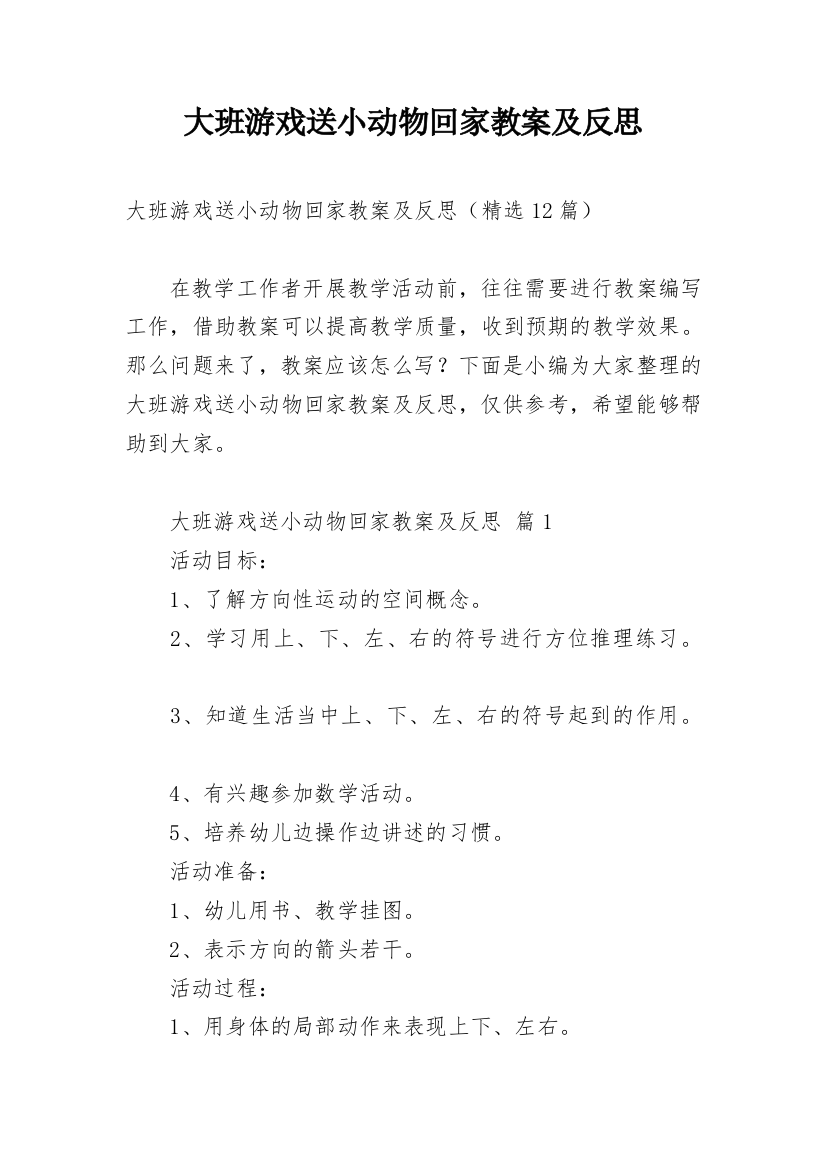 大班游戏送小动物回家教案及反思

大班游戏送小动物回家教案及反思（精选 12 篇）

在教学工作者开展教学活动前，往往需要进行教案编写工作，借助教案可以提高教学质量，收到预期的教学效果。那么问题来了，教案应该怎么写？下面是小编为大家整理的大班游戏送小动物回家教案及反思，仅供参考，希望能够帮助到大家。

大班游戏送小动物回家教案及反思 篇 1

活动目标：

1、了解方向性运动的空间概念。

2、学习用上、下、左、右的符号进行方位推理练习。

3、知道生活当中上、下、左、右的符号起到的作用。

4、有兴趣参加数学活动。

5、培养幼儿边操作边讲述的习惯。

活动准备：

1、幼儿用书、教学挂图。

2、表示方向的箭头若干。

活动过程：

1、用身体的局部动作来表现上下、左右。